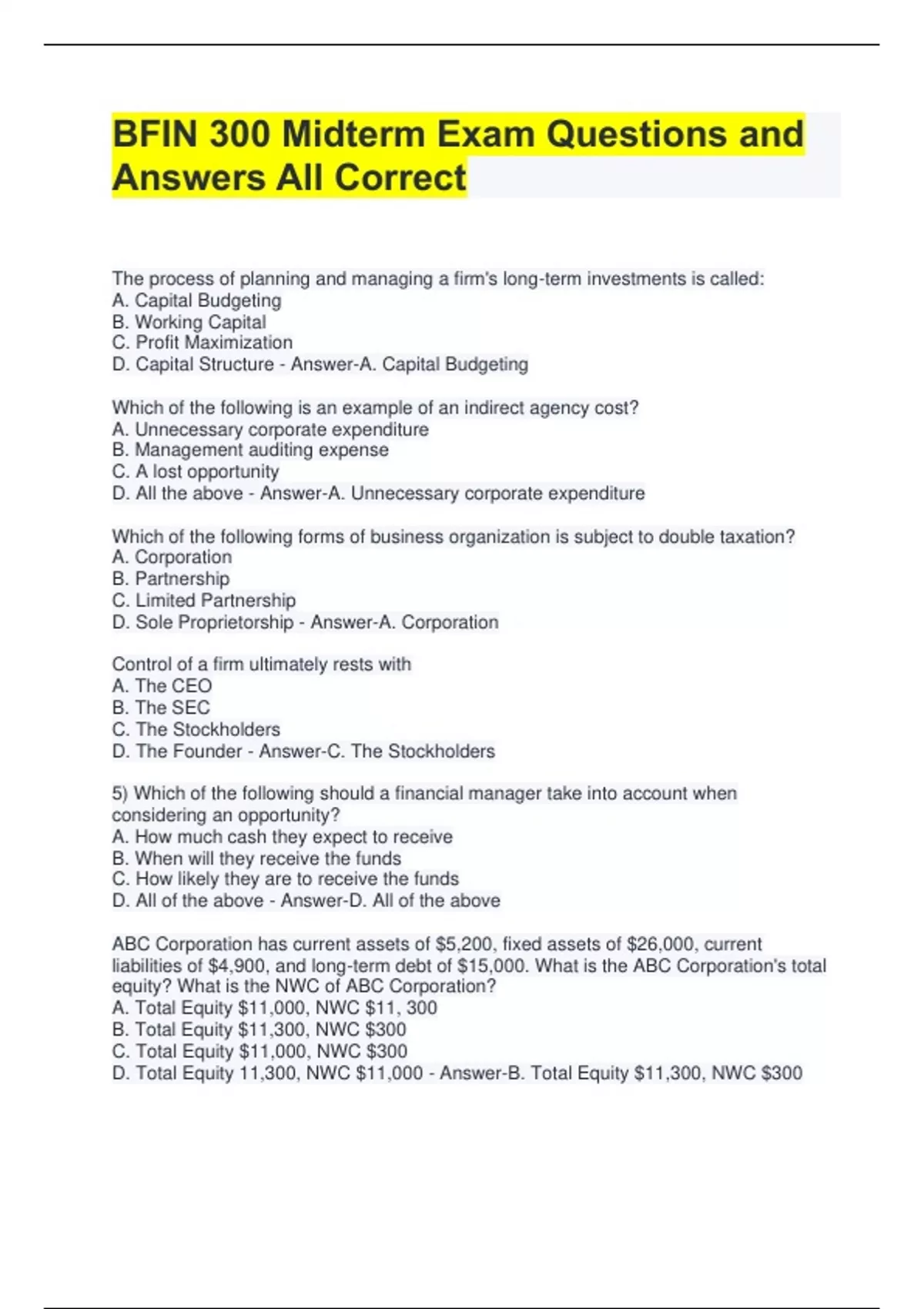 BFIN 300 Midterm Exam Questions and Answers All Correct

The process of planning and managing a firm's long-term investments is called:
A. Capital Budgeting
B. Working Capital
C. Profit Maximization
D. Capital Structure - Answer-A. Capital Budgeting

Which of the following is an example of an indirect agency cost?
A. Unnecessary corporate expenditure
B. Management auditing expense
C. A lost opportunity
D. All the above - Answer-A. Unnecessary corporate expenditure

Which of the following forms of business organization is subject to double taxation?
A. Corporation
B. Partnership
C. Limited Partnership
D. Sole Proprietorship - Answer-A. Corporation

Control of a firm ultimately rests with
A. The CEO
B. The SEC
C. The Stockholders
D. The Founder - Answer-C. The Stockholders

5) Which of the following should a financial manager take into account when considering an opportunity?
A. How much cash they expect to receive
B. When will they receive the funds
C. How likely they are to receive the funds
D. All of the above - Answer-D. All of the above

ABC Corporation has current assets of \$5,200, fixed assets of \$26,000, current liabilities of \$4,900, and long-term debt of \$15,000. What is the ABC Corporation's total equity? What is the NWC of ABC Corporation?
A. Total Equity \$11,000, NWC \$11, 300
B. Total Equity \$11,300, NWC \$300
C. Total Equity \$11,000, NWC \$300
D. Total Equity 11,300, NWC \$11,000 - Answer-B. Total Equity \$11,300, NWC \$300